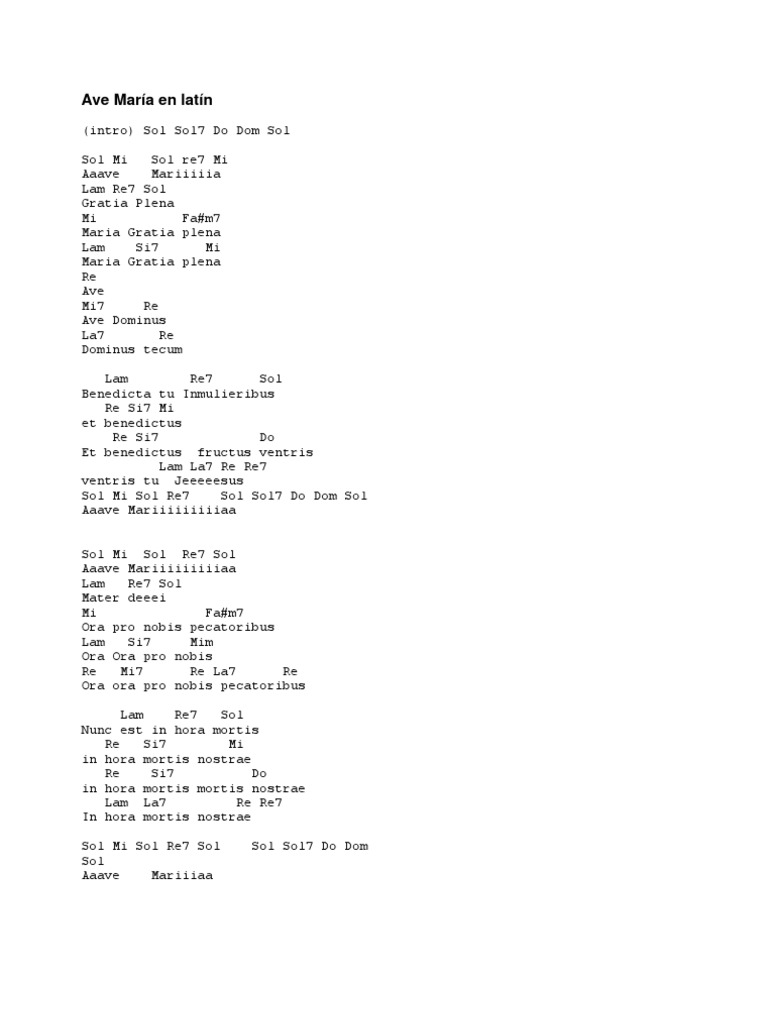 Ave María en latín

(intro) Sol Sol7 Do Dom Sol

Sol Mi Sol re7 Mi
Aaave Mariiiiia
Lam Re7 Sol
Gratia Plena
Mi Fa#m7
Maria Gratia plena
Lam Si7 Mi
Maria Gratia plena
Re
Ave
Mi7 Re
Ave Dominus
La7 Re
Dominus tecum

Lam Re7 Sol
Benedicta tu Inmulieribus
Re Si7 Mi
et benedictus
Re Si7 Do
Et benedictus fructus ventris
Lam La7 Re Re7
ventris tu Jeeeeesus
Sol Mi Sol Re7 Sol Sol7 Do Dom Sol
Aaave Mariiiiiiiiiaa

Sol Mi Sol Re7 Sol
Aaave Mariiiiiiiiiaa
Lam Re7 Sol
Mater deeei
Mi Fa#m7
Ora pro nobis pecatoribus
Lam Si7 Mim
Ora Ora pro nobis
Re Mi7 Re La7 Re
Ora ora pro nobis pecatoribus

Lam Re7 Sol
Nunc est in hora mortis
Re Si7 Mi
in hora mortis nostrae
Re Si7 Do
in hora mortis mortis nostrae
Lam La7 Re Re7
In hora mortis nostrae

Sol Mi Sol Re7 Sol Sol Sol7 Do Dom
Sol
Aaave Mariiiaa